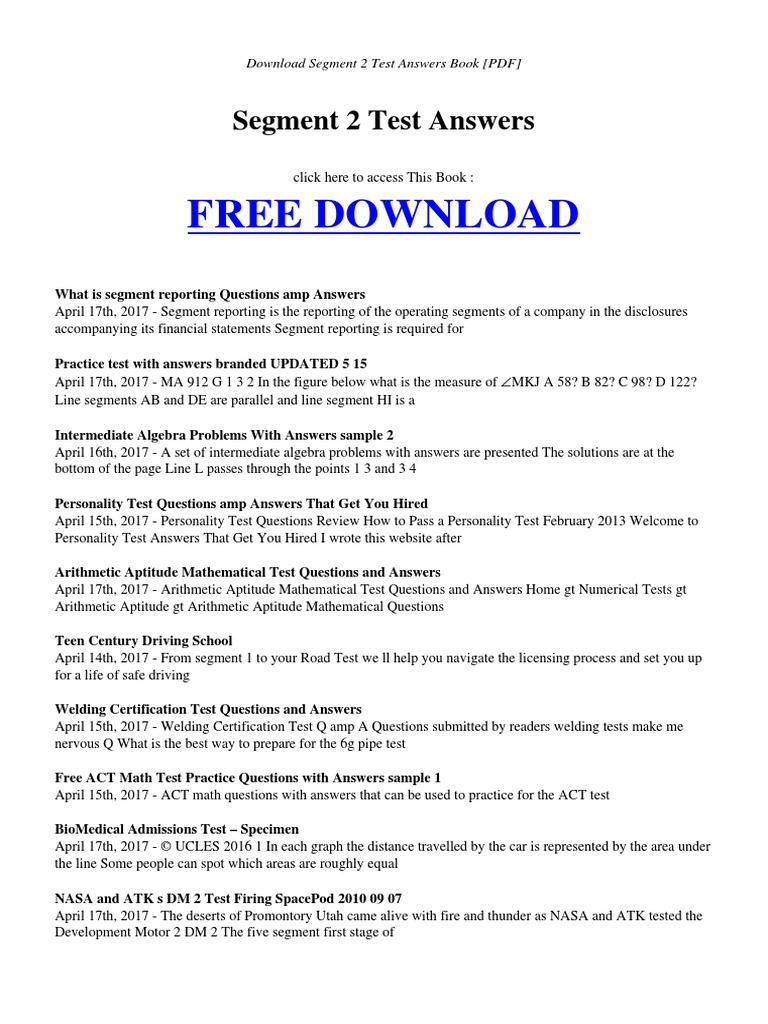 Download Segment 2 Test Answers Book [PDF]

Segment 2 Test Answers

click here to access This Book :

FREE DOWNLOAD

What is segment reporting Questions amp Answers
April 17th, 2017 - Segment reporting is the reporting of the operating segments of a company in the disclosures accompanying its financial statements Segment reporting is required for

Practice test with answers branded UPDATED 5 15
April 17th, 2017 - MA 912 G 1 3 2 In the figure below what is the measure of ∠MKJ A 58? B 82? C 98? D 122? Line segments AB and DE are parallel and line segment HI is a

Intermediate Algebra Problems With Answers sample 2
April 16th, 2017 - A set of intermediate algebra problems with answers are presented The solutions are at the bottom of the page Line L passes through the points 1 3 and 3 4

Personality Test Questions amp Answers That Get You Hired
April 15th, 2017 - Personality Test Questions Review How to Pass a Personality Test February 2013 Welcome to Personality Test Answers That Get You Hired I wrote this website after

Arithmetic Aptitude Mathematical Test Questions and Answers
April 17th, 2017 - Arithmetic Aptitude Mathematical Test Questions and Answers Home gt Numerical Tests gt Arithmetic Aptitude gt Arithmetic Aptitude Mathematical Questions

Teen Century Driving School
April 14th, 2017 - From segment 1 to your Road Test we ll help you navigate the licensing process and set you up for a life of safe driving

Welding Certification Test Questions and Answers
April 15th, 2017 - Welding Certification Test Q amp A Questions submitted by readers welding tests make me nervous Q What is the best way to prepare for the 6g pipe test

Free ACT Math Test Practice Questions with Answers sample 1
April 15th, 2017 - ACT math questions with answers that can be used to practice for the ACT test

BioMedical Admissions Test – Specimen
April 17th, 2017 - © UCLES 2016 1 In each graph the distance travelled by the car is represented by the area under the line Some people can spot which areas are roughly equal

NASA and ATK s DM 2 Test Firing SpacePod 2010 09 07
April 17th, 2017 - The deserts of Promontory Utah came alive with fire and thunder as NASA and ATK tested the Development Motor 2 DM 2 The five segment first stage of